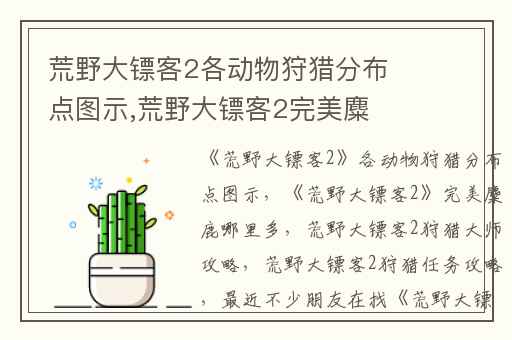 荒野大镖客2各动物狩猎分布点图示,荒野大镖客2完美麋

《荒野大镖客2》各动物狩猎分布点图示，《荒野大镖客2》完美麋鹿哪里多，荒野大镖客2狩猎大师攻略，荒野大镖客2狩猎任务攻略，最近不少朋友在找《荒野大镖